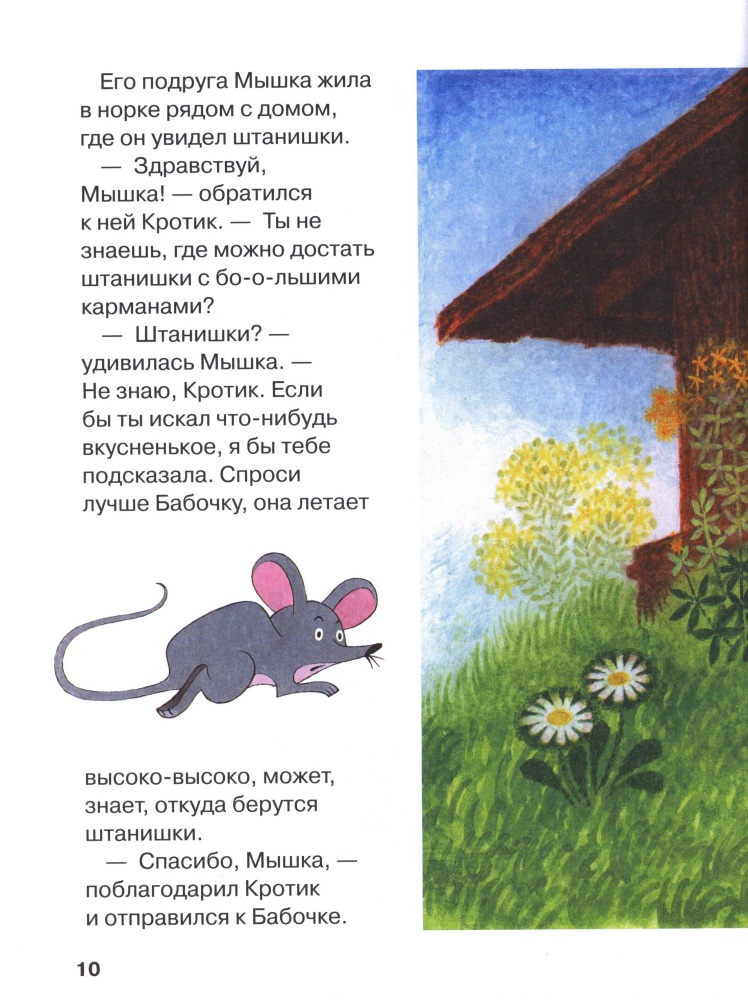 Его подруга Мышка жила в норке рядом с домом, где он увидел штанишки.

— Здравствуй, Мышка! — обратился к ней Кротик. — Ты не знаешь, где можно достать штанишки с бо-о-льшими карманами?

— Штанишки? — удивилась Мышка. — Не знаю, Кротик. Если бы ты искал что-нибудь вкусненькое, я бы тебе подсказала. Спроси лучше Бабочку, она летает высоко-высоко, может, знает, откуда берутся штанишки.

— Спасибо, Мышка, — поблагодарил Кротик и отправился к Бабочке.

10